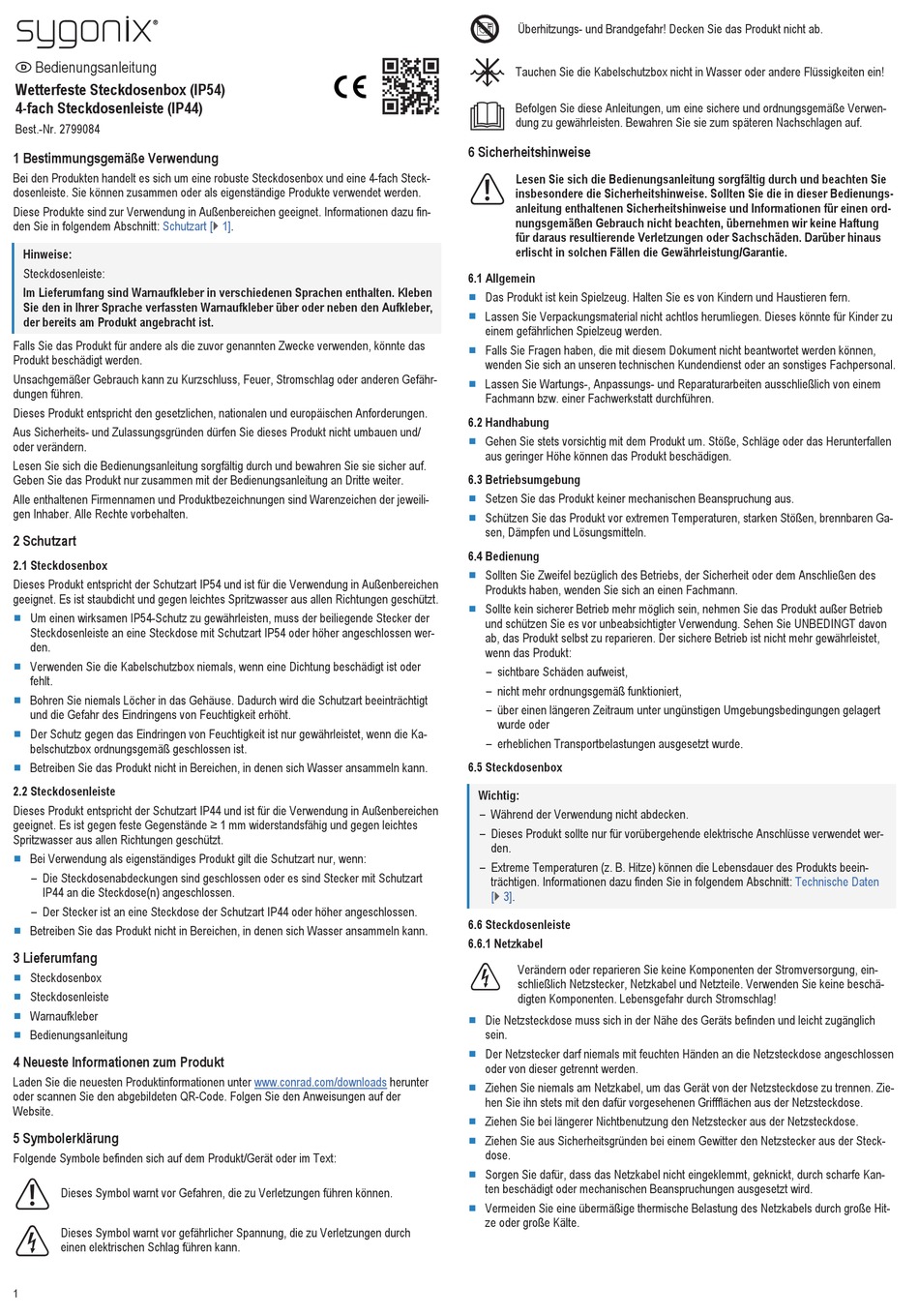 sygonix®

Bedienungsanleitung
Wetterfeste Steckdosenbox (IP54)
4-fach Steckdosenleiste (IP44)
Best.-Nr. 2799084

CE

1 Bestimmungsgemäße Verwendung

Bei den Produkten handelt es sich um eine robuste Steckdosenbox und eine 4-fach Steckdosenleiste. Sie können zusammen oder als eigenständige Produkte verwendet werden.

Diese Produkte sind zur Verwendung in Außenbereichen geeignet. Informationen dazu finden Sie in folgendem Abschnitt: Schutzart [▶ 1].

Hinweise:
Steckdosenleiste:
Im Lieferumfang sind Warnaufkleber in verschiedenen Sprachen enthalten. Kleben Sie den in Ihrer Sprache verfassten Warnaufkleber über oder neben den Aufkleber, der bereits am Produkt angebracht ist.

Falls Sie das Produkt für andere als die zuvor genannten Zwecke verwenden, könnte das Produkt beschädigt werden.

Unsachgemäßer Gebrauch kann zu Kurzschluss, Feuer, Stromschlag oder anderen Gefährdungen führen.

Dieses Produkt entspricht den gesetzlichen, nationalen und europäischen Anforderungen.

Aus Sicherheits- und Zulassungsgründen dürfen Sie dieses Produkt nicht umbauen und/oder verändern.

Lesen Sie sich die Bedienungsanleitung sorgfältig durch und bewahren Sie sie sicher auf. Geben Sie das Produkt nur zusammen mit der Bedienungsanleitung an Dritte weiter.

Alle enthaltenen Firmennamen und Produktbezeichnungen sind Warenzeichen der jeweiligen Inhaber. Alle Rechte vorbehalten.

2 Schutzart

2.1 Steckdosenbox

Dieses Produkt entspricht der Schutzart IP54 und ist für die Verwendung in Außenbereichen geeignet. Es ist staubdicht und gegen leichtes Spritzwasser aus allen Richtungen geschützt.

■ Um einen wirksamen IP54-Schutz zu gewährleisten, muss der beiliegende Stecker der Steckdosenleiste an eine Steckdose mit Schutzart IP54 oder höher angeschlossen werden.
■ Verwenden Sie die Kabelschutzbox niemals, wenn eine Dichtung beschädigt ist oder fehlt.
■ Bohren Sie niemals Löcher in das Gehäuse. Dadurch wird die Schutzart beeinträchtigt und die Gefahr des Eindringens von Feuchtigkeit erhöht.
■ Der Schutz gegen das Eindringen von Feuchtigkeit ist nur gewährleistet, wenn die Kabelschutzbox ordnungsgemäß geschlossen ist.
■ Betreiben Sie das Produkt nicht in Bereichen, in denen sich Wasser ansammeln kann.

2.2 Steckdosenleiste

Dieses Produkt entspricht der Schutzart IP44 und ist für die Verwendung in Außenbereichen geeignet. Es ist gegen feste Gegenstände ≥ 1 mm widerstandsfähig und gegen leichtes Spritzwasser aus allen Richtungen geschützt.

■ Bei Verwendung als eigenständiges Produkt gilt die Schutzart nur, wenn:
– Die Steckdosenabdeckungen sind geschlossen oder es sind Stecker mit Schutzart IP44 an die Steckdose(n) angeschlossen.
– Der Stecker ist an eine Steckdose der Schutzart IP44 oder höher angeschlossen.
■ Betreiben Sie das Produkt nicht in Bereichen, in denen sich Wasser ansammeln kann.

3 Lieferumfang

■ Steckdosenbox
■ Steckdosenleiste
■ Warnaufkleber
■ Bedienungsanleitung

4 Neueste Informationen zum Produkt

Laden Sie die neuesten Produktinformationen unter www.conrad.com/downloads herunter oder scannen Sie den abgebildeten QR-Code. Folgen Sie den Anweisungen auf der Website.

5 Symbolerklärung

Folgende Symbole befinden sich auf dem Produkt/Gerät oder im Text:

Dieses Symbol warnt vor Gefahren, die zu Verletzungen führen können.

Dieses Symbol warnt vor gefährlicher Spannung, die zu Verletzungen durch einen elektrischen Schlag führen kann.

1

Überhitzungs- und Brandgefahr! Decken Sie das Produkt nicht ab.

Tauchen Sie die Kabelschutzbox nicht in Wasser oder andere Flüssigkeiten ein!

Befolgen Sie diese Anleitungen, um eine sichere und ordnungsgemäße Verwendung zu gewährleisten. Bewahren Sie sie zum späteren Nachschlagen auf.

6 Sicherheitshinweise

Lesen Sie sich die Bedienungsanleitung sorgfältig durch und beachten Sie insbesondere die Sicherheitshinweise. Sollten Sie die in dieser Bedienungsanleitung enthaltenen Sicherheitshinweise und Informationen für einen ordnungsgemäßen Gebrauch nicht beachten, übernehmen wir keine Haftung für daraus resultierende Verletzungen oder Sachschäden. Darüber hinaus erlischt in solchen Fällen die Gewährleistung/Garantie.

6.1 Allgemein

■ Das Produkt ist kein Spielzeug. Halten Sie es von Kindern und Haustieren fern.
■ Lassen Sie Verpackungsmaterial nicht achtlos herumliegen. Dieses könnte für Kinder zu einem gefährlichen Spielzeug werden.
■ Falls Sie Fragen haben, die mit diesem Dokument nicht beantwortet werden können, wenden Sie sich an unseren technischen Kundendienst oder an sonstiges Fachpersonal.
■ Lassen Sie Wartungs-, Anpassungs- und Reparaturarbeiten ausschließlich von einem Fachmann bzw. einer Fachwerkstatt durchführen.

6.2 Handhabung

■ Gehen Sie stets vorsichtig mit dem Produkt um. Stöße, Schläge oder das Herunterfallen aus geringer Höhe können das Produkt beschädigen.

6.3 Betriebsumgebung

■ Setzen Sie das Produkt keiner mechanischen Beanspruchung aus.
■ Schützen Sie das Produkt vor extremen Temperaturen, starken Stößen, brennbaren Gasen, Dämpfen und Lösungsmitteln.

6.4 Bedienung

■ Sollten Sie Zweifel bezüglich des Betriebs, der Sicherheit oder dem Anschließen des Produkts haben, wenden Sie sich an einen Fachmann.
■ Sollte kein sicherer Betrieb mehr möglich sein, nehmen Sie das Produkt außer Betrieb und schützen Sie es vor unbeabsichtigter Verwendung. Sehen Sie UNBEDINGT davon ab, das Produkt selbst zu reparieren. Der sichere Betrieb ist nicht mehr gewährleistet, wenn das Produkt:
– sichtbare Schäden aufweist,
– nicht mehr ordnungsgemäß funktioniert,
– über einen längeren Zeitraum unter ungünstigen Umgebungsbedingungen gelagert wurde oder
– erheblichen Transportbelastungen ausgesetzt wurde.

6.5 Steckdosenbox

Wichtig:
– Während der Verwendung nicht abdecken.
– Dieses Produkt sollte nur für vorübergehende elektrische Anschlüsse verwendet werden.
– Extreme Temperaturen (z. B. Hitze) können die Lebensdauer des Produkts beeinträchtigen. Informationen dazu finden Sie in folgendem Abschnitt: Technische Daten [▶ 3].

6.6 Steckdosenleiste

6.6.1 Netzkabel

Verändern oder reparieren Sie keine Komponenten der Stromversorgung, einschließlich Netzstecker, Netzkabel und Netzteile. Verwenden Sie keine beschädigten Komponenten. Lebensgefahr durch Stromschlag!

■ Die Netzsteckdose muss sich in der Nähe des Geräts befinden und leicht zugänglich sein.
■ Der Netzstecker darf niemals mit feuchten Händen an die Netzsteckdose angeschlossen oder von dieser getrennt werden.
■ Ziehen Sie niemals am Netzkabel, um das Gerät von der Netzsteckdose zu trennen. Ziehen Sie ihn stets mit den dafür vorgesehenen Griffflächen aus der Netzsteckdose.
■ Ziehen Sie bei längerer Nichtbenutzung den Netzstecker aus der Netzsteckdose.
■ Ziehen Sie aus Sicherheitsgründen bei einem Gewitter den Netzstecker aus der Steckdose.
■ Sorgen Sie dafür, dass das Netzkabel nicht eingeklemmt, geknickt, durch scharfe Kanten beschädigt oder mechanischen Beanspruchungen ausgesetzt wird.
■ Vermeiden Sie eine übermäßige thermische Belastung des Netzkabels durch große Hitze oder große Kälte.